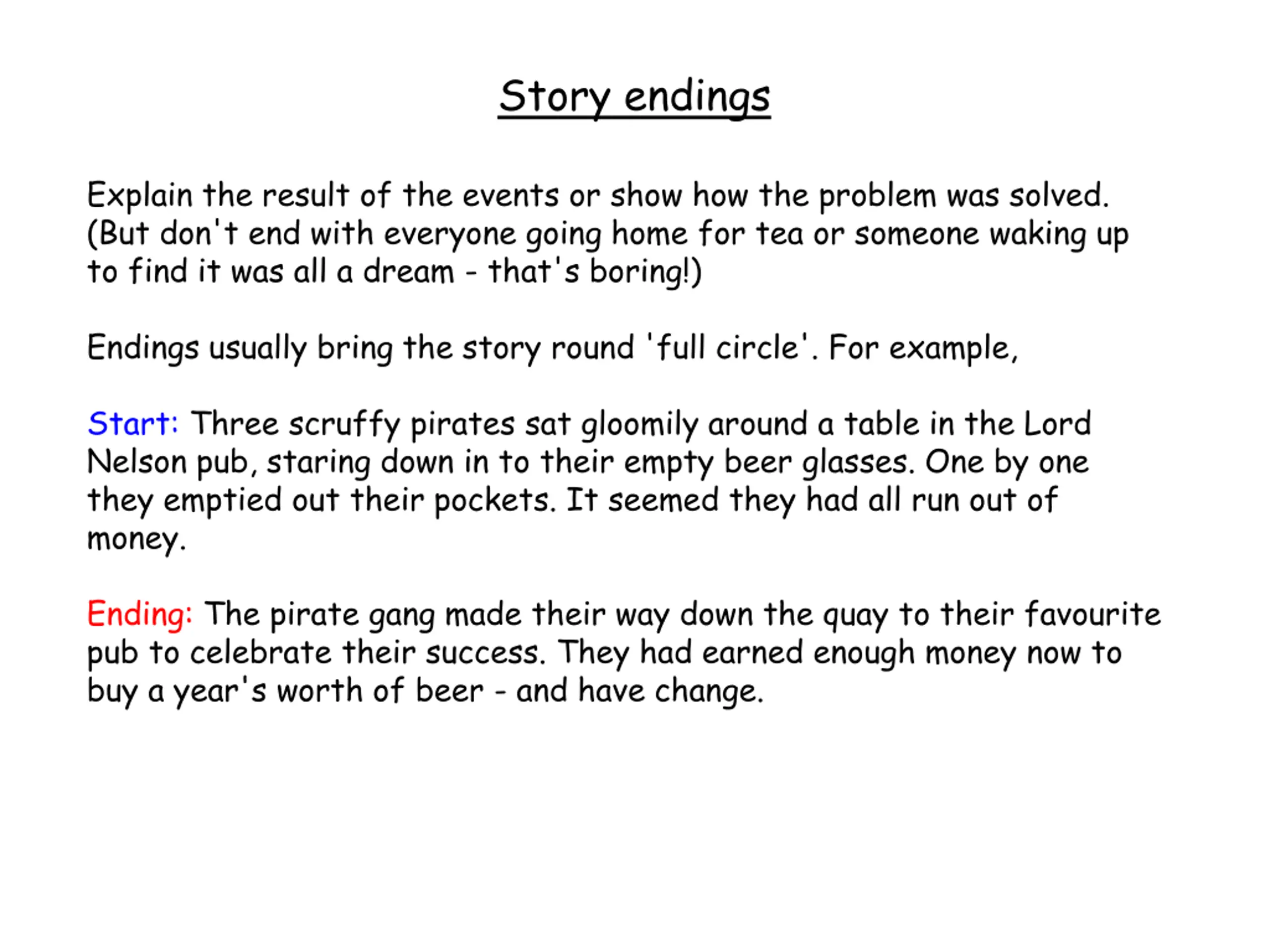 Story endings

Explain the result of the events or show how the problem was solved. (But don't end with everyone going home for tea or someone waking up to find it was all a dream - that's boring!)

Endings usually bring the story round 'full circle'. For example,

Start: Three scruffy pirates sat gloomily around a table in the Lord Nelson pub, staring down in to their empty beer glasses. One by one they emptied out their pockets. It seemed they had all run out of money.

Ending: The pirate gang made their way down the quay to their favourite pub to celebrate their success. They had earned enough money now to buy a year's worth of beer - and have change.